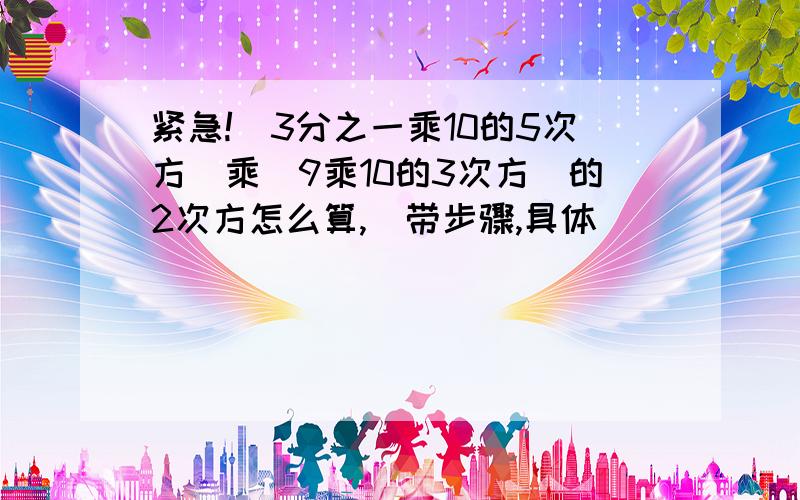 紧急!(3分之一乘10的5次方)乘(9乘10的3次方)的2次方怎么算,(带步骤,具体)